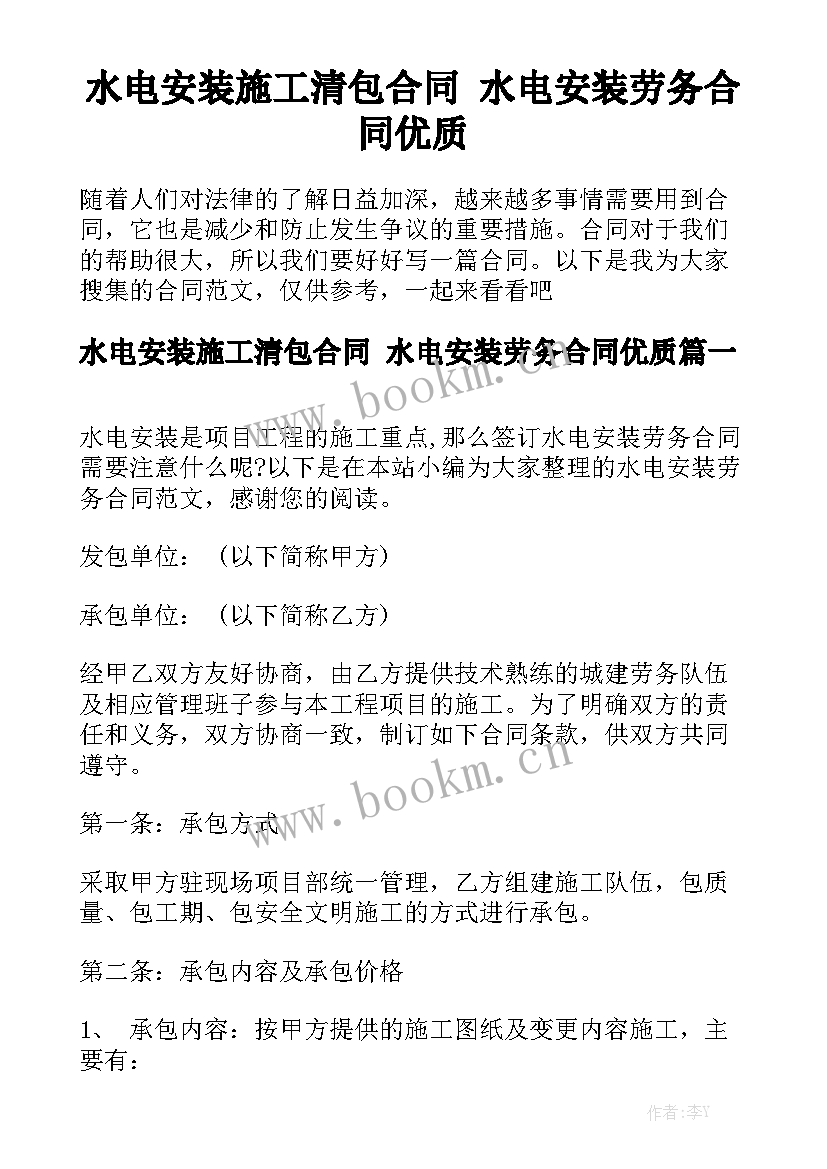 水电安装施工清包合同 水电安装劳务合同优质

随着人们对法律的了解日益加深，越来越多事情需要用到合同，它也是减少和防止发生争议的重要措施。合同对于我们的帮助很大，所以我们要好好写一篇合同。以下是我为大家搜集的合同范文，仅供参考，一起来看看吧

水电安装施工清包合同 水电安装劳务合同优质篇一

www.bookm.cn

水电安装是项目工程的施工重点,那么签订水电安装劳务合同需要注意什么呢?以下是在本站小编为大家整理的水电安装劳务合同范文，感谢您的阅读。

发包单位：（以下简称甲方）

承包单位：（以下简称乙方）

经甲乙双方友好协商，由乙方提供技术熟练的城建劳务队伍及相应管理班子参与本工程项目的施工。为了明确双方的责任和义务，双方协商一致，制订如下合同条款，供双方共同遵守。

www.bookm.cn

第一条：承包方式

采取甲方驻现场项目部统一管理，乙方组建施工队伍，包质量、包工期、包安全文明施工的方式进行承包。

第二条：承包内容及承包价格

1、 承包内容：按甲方提供的施工图纸及变更内容施工，主要有：

作者：李Y